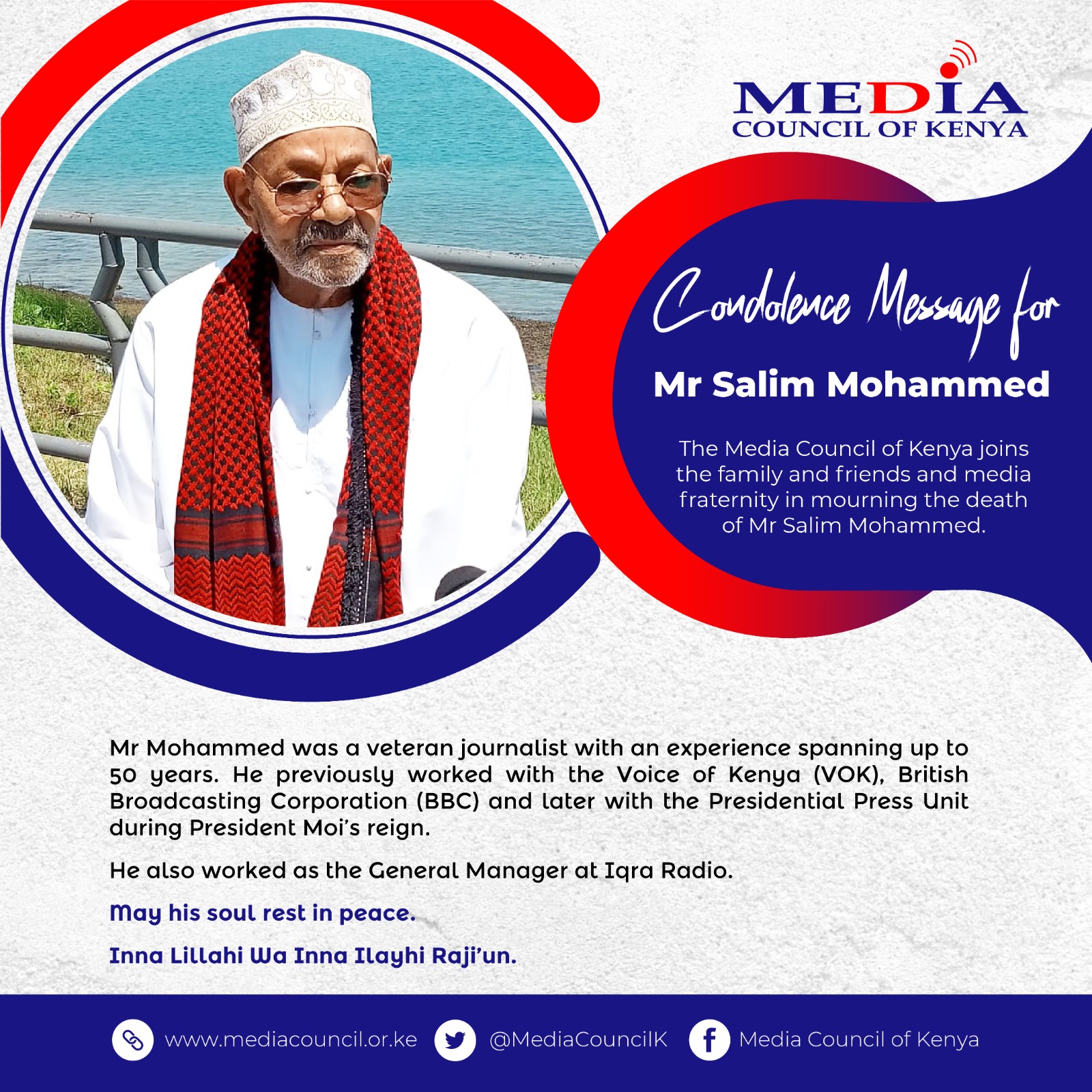 MEDIA
COUNCIL OF KENYA

Condolence Message for

Mr Salim Mohammed

The Media Council of Kenya joins the family and friends and media fraternity in mourning the death of Mr Salim Mohammed.

Mr Mohammed was a veteran journalist with an experience spanning up to 50 years. He previously worked with the Voice of Kenya (VOK), British Broadcasting Corporation (BBC) and later with the Presidential Press Unit during President Moi's reign.

He also worked as the General Manager at Iqra Radio.

May his soul rest in peace.

Inna Lillahi Wa Inna Ilayhi Raji'un.

www.mediacouncil.or.ke @MediaCouncilK Media Council of Kenya